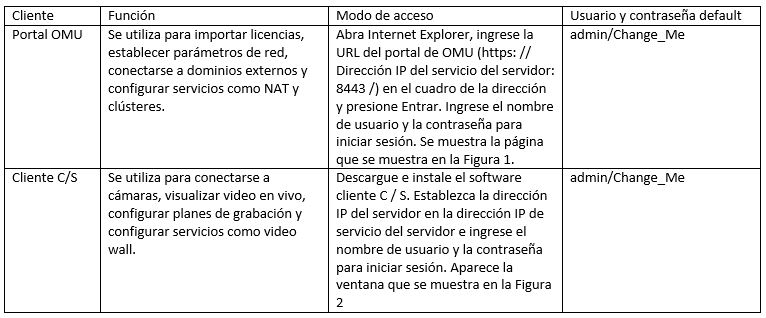 | Cliente | Función | Modo de acceso | Usuario y contraseña default |
|---|---|---|---|
| Portal OMU | Se utiliza para importar licencias, establecer parámetros de red, conectarse a dominios externos y configurar servicios como NAT y clústeres. | Abra Internet Explorer, ingrese la URL del portal de OMU (https: // Dirección IP del servicio del servidor: 8443 /) en el cuadro de la dirección y presione Entrar. Ingrese el nombre de usuario y la contraseña para iniciar sesión. Se muestra la página que se muestra en la Figura 1. | admin/Change_Me |
| Cliente C/S | Se utiliza para conectarse a cámaras, visualizar video en vivo, configurar planes de grabación y configurar servicios como video wall. | Descargue e instale el software cliente C / S. Establezca la dirección IP del servidor en la dirección IP de servicio del servidor e ingrese el nombre de usuario y la contraseña para iniciar sesión. Aparece la ventana que se muestra en la Figura 2 | admin/Change_Me |